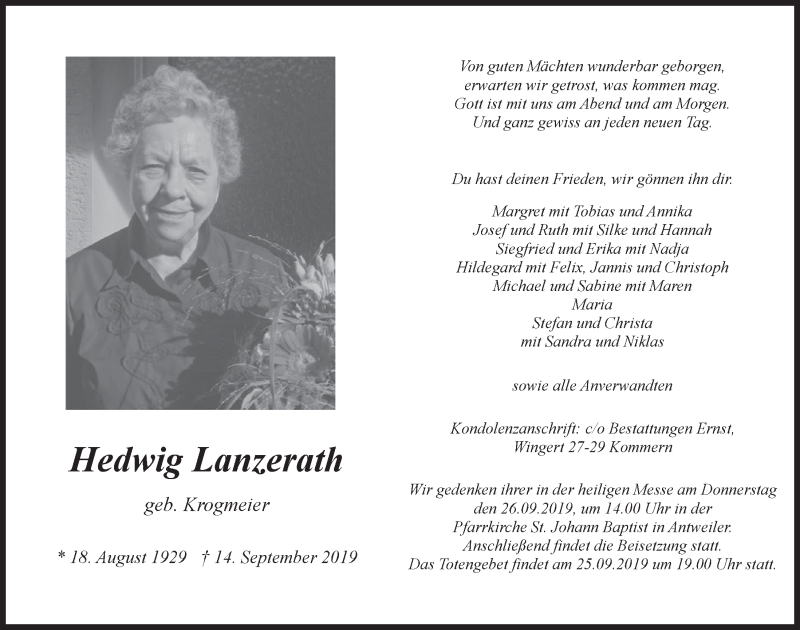 Hedwig Lanzerath

geb. Krogmeier

* 18. August 1929 † 14. September 2019

Von guten Mächten wunderbar geborgen,
erwarten wir getrost, was kommen mag.
Gott ist mit uns am Abend und am Morgen.
Und ganz gewiss an jeden neuen Tag.

Du hast deinen Frieden, wir gönnen ihn dir.

Margret mit Tobias und Annika
Josef und Ruth mit Silke und Hannah
Siegfried und Erika mit Nadja
Hildegard mit Felix, Jannis und Christoph
Michael und Sabine mit Maren
Maria
Stefan und Christa
mit Sandra und Niklas

sowie alle Anverwandten

Kondolenzanschrift: c/o Bestattungen Ernst,
Wingert 27-29 Kommern

Wir gedenken ihrer in der heiligen Messe am Donnerstag den 26.09.2019, um 14.00 Uhr in der Pfarrkirche St. Johann Baptist in Antweiler. Anschließend findet die Beisetzung statt. Das Totengebet findet am 25.09.2019 um 19.00 Uhr statt.